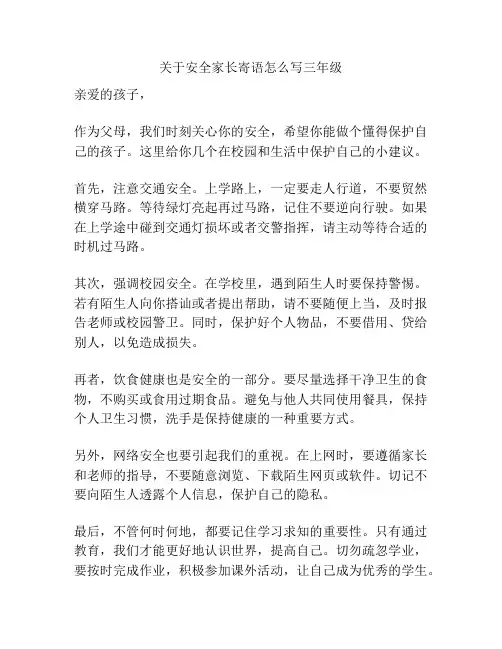 关于安全家长寄语怎么写三年级

亲爱的孩子，

作为父母，我们时刻关心你的安全，希望你能做个懂得保护自己的孩子。这里给你几个在校园和生活中保护自己的小建议。

首先，注意交通安全。上学路上，一定要走人行道，不要贸然横穿马路。等待绿灯亮起再过马路，记住不要逆向行驶。如果在上学途中碰到交通灯损坏或者交警指挥，请主动等待合适的时机过马路。

其次，强调校园安全。在学校里，遇到陌生人时要保持警惕。若有陌生人向你搭讪或者提出帮助，请不要随便上当，及时报告老师或校园警卫。同时，保护好个人物品，不要借用、贷给别人，以免造成损失。

再者，饮食健康也是安全的一部分。要尽量选择干净卫生的食物，不购买或食用过期食品。避免与他人共同使用餐具，保持个人卫生习惯，洗手是保持健康的一种重要方式。

另外，网络安全也要引起我们的重视。在上网时，要遵循家长和老师的指导，不要随意浏览、下载陌生网页或软件。切记不要向陌生人透露个人信息，保护自己的隐私。

最后，不管何时何地，都要记住学习求知的重要性。只有通过教育，我们才能更好地认识世界，提高自己。切勿疏忽学业，要按时完成作业，积极参加课外活动，让自己成为优秀的学生。